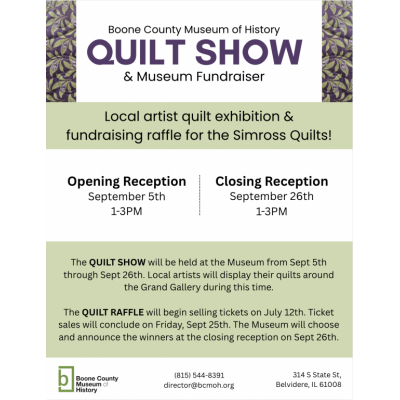 Boone County Museum of History
QUILT SHOW
& Museum Fundraiser

Local artist quilt exhibition & fundraising raffle for the Simross Quilts!

Opening Reception
September 5th
1-3PM

Closing Reception
September 26th
1-3PM

The QUILT SHOW will be held at the Museum from Sept 5th through Sept 26th. Local artists will display their quilts around the Grand Gallery during this time.

The QUILT RAFFLE will begin selling tickets on July 12th. Ticket sales will conclude on Friday, Sept 25th. The Museum will choose and announce the winners at the closing reception on Sept 26th.

b
Boone County
Museum of
History

(815) 544-8391
director@bcmoh.org

314 S State St,
Belvidere, IL 61008